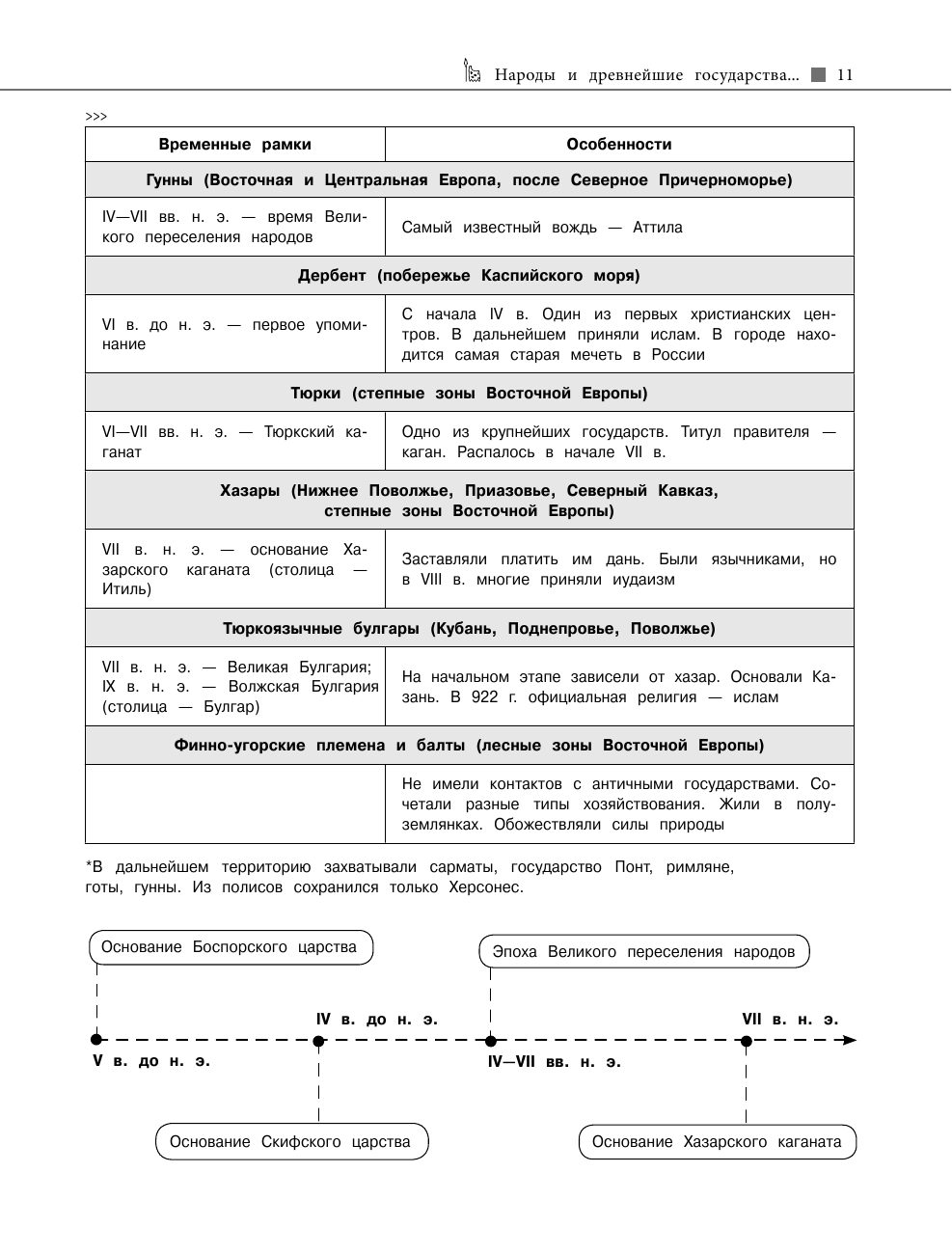 Народы и древнейшие государства... 11

>>>

| Временные рамки | Особенности |
|---|---|
| Гунны (Восточная и Центральная Европа, после Северное Причерноморье) | |
| IV—VII вв. н. э. — время Великого переселения народов | Самый известный вождь — Аттила |
| Дербент (побережье Каспийского моря) | |
| VI в. до н. э. — первое упоминание | С начала IV в. Один из первых христианских центров. В дальнейшем приняли ислам. В городе находится самая старая мечеть в России |
| Тюрки (степные зоны Восточной Европы) | |
| VI—VII вв. н. э. — Тюркский каганат | Одно из крупнейших государств. Титул правителя — каган. Распалось в начале VII в. |
| Хазары (Нижнее Поволжье, Приазовье, Северный Кавказ, степные зоны Восточной Европы) | |
| VII в. н. э. — основание Хазарского каганата (столица — Итиль) | Заставляли платить им дань. Были язычниками, но в VIII в. многие приняли иудаизм |
| Тюркоязычные булгары (Кубань, Поднепровье, Поволжье) | |
| VII в. н. э. — Великая Булгария; IX в. н. э. — Волжская Булгария (столица — Булгар) | На начальном этапе зависели от хазар. Основали Казань. В 922 г. официальная религия — ислам |
| Финно-угорские племена и балты (лесные зоны Восточной Европы) | |
| | Не имели контактов с античными государствами. Сочетали разные типы хозяйствования. Жили в полуземлянках. Обожествляли силы природы |

*В дальнейшем территорию захватывали сарматы, государство Понт, римляне, готы, гунны. Из полисов сохранился только Херсонес.

Основание Боспорского царства

Эпоха Великого переселения народов

IV в. до н. э.

VII в. н. э.

V в. до н. э.

IV—VII вв. н. э.

Основание Скифского царства

Основание Хазарского каганата